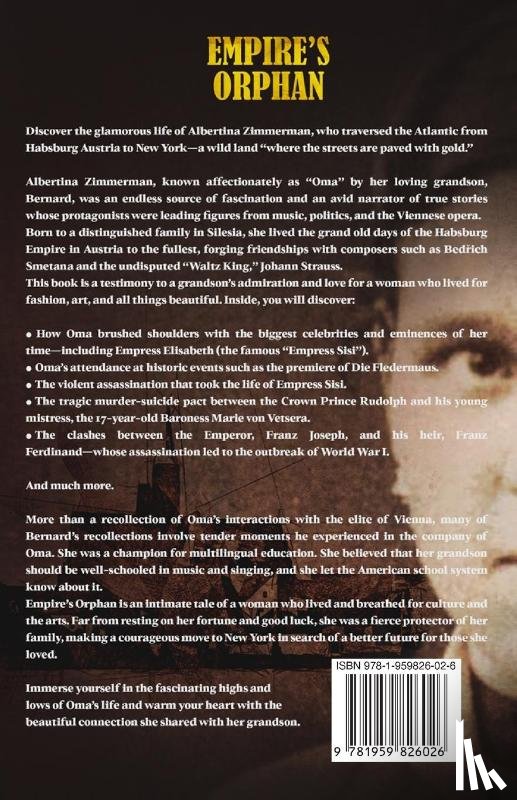 EMPIRE'S ORPHAN

Discover the glamorous life of Albertina Zimmerman, who traversed the Atlantic from Habsburg Austria to New York—a wild land "where the streets are paved with gold."

Albertina Zimmerman, known affectionately as "Oma" by her loving grandson, Bernard, was an endless source of fascination and an avid narrator of true stories whose protagonists were leading figures from music, politics, and the Viennese opera. Born to a distinguished family in Silesia, she lived the grand old days of the Habsburg Empire in Austria to the fullest, forging friendships with composers such as Bedřich Smetana and the undisputed "Waltz King," Johann Strauss.
This book is a testimony to a grandson's admiration and love for a woman who lived for fashion, art, and all things beautiful. Inside, you will discover:

• How Oma brushed shoulders with the biggest celebrities and eminences of her time—including Empress Elisabeth (the famous "Empress Sisi").
• Oma's attendance at historic events such as the premiere of Die Fledermaus.
• The violent assassination that took the life of Empress Sisi.
• The tragic murder-suicide pact between the Crown Prince Rudolph and his young mistress, the 17-year-old Baroness Marie von Vetsera.
• The clashes between the Emperor, Franz Joseph, and his heir, Franz Ferdinand—whose assassination led to the outbreak of World War I.

And much more.

More than a recollection of Oma's interactions with the elite of Vienna, many of Bernard's recollections involve tender moments he experienced in the company of Oma. She was a champion for multilingual education. She believed that her grandson should be well-schooled in music and singing, and she let the American school system know about it.
Empire's Orphan is an intimate tale of a woman who lived and breathed for culture and the arts. Far from resting on her fortune and good luck, she was a fierce protector of her family, making a courageous move to New York in search of a better future for those she loved.

Immerse yourself in the fascinating highs and lows of Oma's life and warm your heart with the beautiful connection she shared with her grandson.

ISBN 978-1-959826-02-6

9 781959 826026